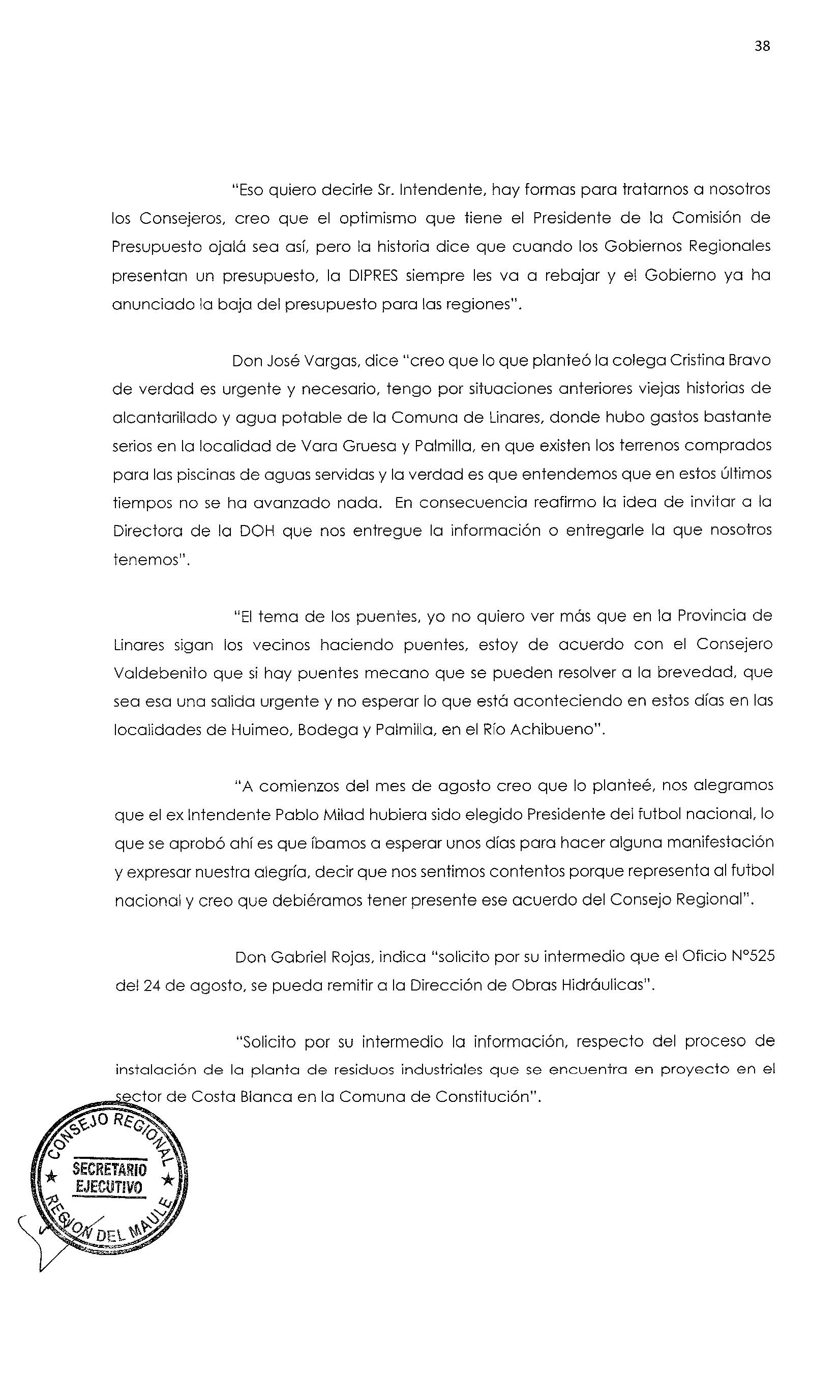 38

"Eso quiero decirle Sr. Intendente, hay formas para tratarnos a nosotros los Consejeros, creo que el optimismo que tiene el Presidente de la Comisión de Presupuesto ojalá sea así, pero la historia dice que cuando los Gobiernos Regionales presentan un presupuesto, la DIPRES siempre les va a rebajar y el Gobierno ya ha anunciado la baja del presupuesto para las regiones".

Don José Vargas, dice "creo que lo que planteó la colega Cristina Bravo de verdad es urgente y necesario, tengo por situaciones anteriores viejas historias de alcantarillado y agua potable de la Comuna de Linares, donde hubo gastos bastante serios en la localidad de Vara Gruesa y Palmilla, en que existen los terrenos comprados para las piscinas de aguas servidas y la verdad es que entendemos que en estos últimos tiempos no se ha avanzado nada. En consecuencia reafirmo la idea de invitar a la Directora de la DOH que nos entregue la información o entregarle la que nosotros tenemos".

"El tema de los puentes, yo no quiero ver más que en la Provincia de Linares sigan los vecinos haciendo puentes, estoy de acuerdo con el Consejero Valdebenito que si hay puentes mecano que se pueden resolver a la brevedad, que sea esa una salida urgente y no esperar lo que está aconteciendo en estos días en las localidades de Huimeo, Bodega y Palmilla, en el Río Achibueno".

"A comienzos del mes de agosto creo que lo planteé, nos alegramos que el ex Intendente Pablo Milad hubiera sido elegido Presidente del futbol nacional, lo que se aprobó ahí es que íbamos a esperar unos días para hacer alguna manifestación y expresar nuestra alegría, decir que nos sentimos contentos porque representa al futbol nacional y creo que debiéramos tener presente ese acuerdo del Consejo Regional".

Don Gabriel Rojas, indica "solicito por su intermedio que el Oficio N°525 del 24 de agosto, se pueda remitir a la Dirección de Obras Hidráulicas".

"Solicito por su intermedio la información, respecto del proceso de instalación de la planta de residuos industriales que se encuentra en proyecto en el sector de Costa Blanca en la Comuna de Constitución".

CONSEJO REGIONAL
SECRETARIO EJECUTIVO
REGION DEL MAULE